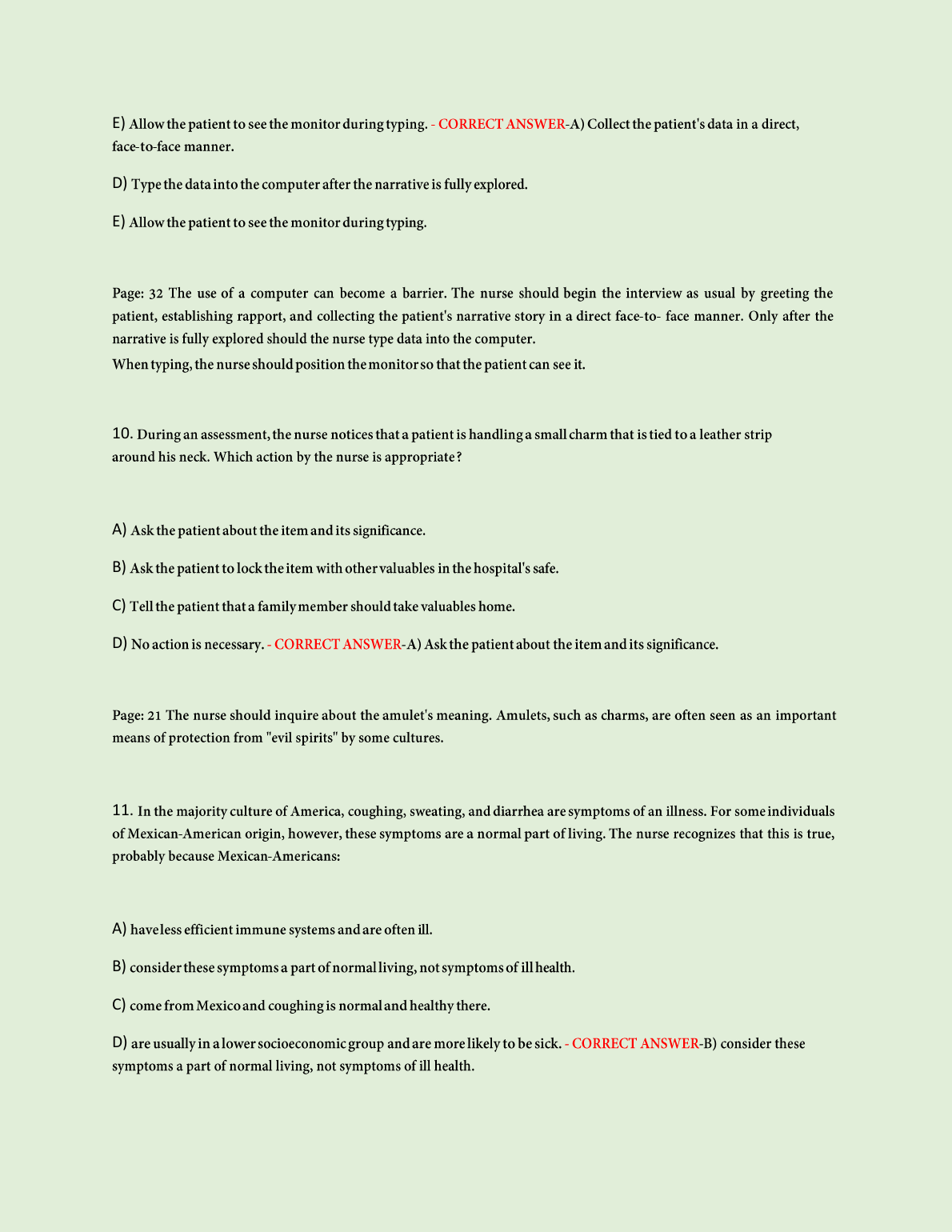 E) Allow the patient to see the monitor during typing. - CORRECT ANSWER-A) Collect the patient's data in a direct, face-to-face manner.

D) Type the data into the computer after the narrative is fully explored.

E) Allow the patient to see the monitor during typing.

Page: 32 The use of a computer can become a barrier. The nurse should begin the interview as usual by greeting the patient, establishing rapport, and collecting the patient's narrative story in a direct face-to- face manner. Only after the narrative is fully explored should the nurse type data into the computer.
When typing, the nurse should position the monitor so that the patient can see it.

10. During an assessment, the nurse notices that a patient is handling a small charm that is tied to a leather strip around his neck. Which action by the nurse is appropriate?

A) Ask the patient about the item and its significance.

B) Ask the patient to lock the item with other valuables in the hospital's safe.

C) Tell the patient that a family member should take valuables home.

D) No action is necessary. - CORRECT ANSWER-A) Ask the patient about the item and its significance.

Page: 21 The nurse should inquire about the amulet's meaning. Amulets, such as charms, are often seen as an important means of protection from "evil spirits" by some cultures.

11. In the majority culture of America, coughing, sweating, and diarrhea are symptoms of an illness. For some individuals of Mexican-American origin, however, these symptoms are a normal part of living. The nurse recognizes that this is true, probably because Mexican-Americans:

A) have less efficient immune systems and are often ill.

B) consider these symptoms a part of normal living, not symptoms of ill health.

C) come from Mexico and coughing is normal and healthy there.

D) are usually in a lower socioeconomic group and are more likely to be sick. - CORRECT ANSWER-B) consider these symptoms a part of normal living, not symptoms of ill health.